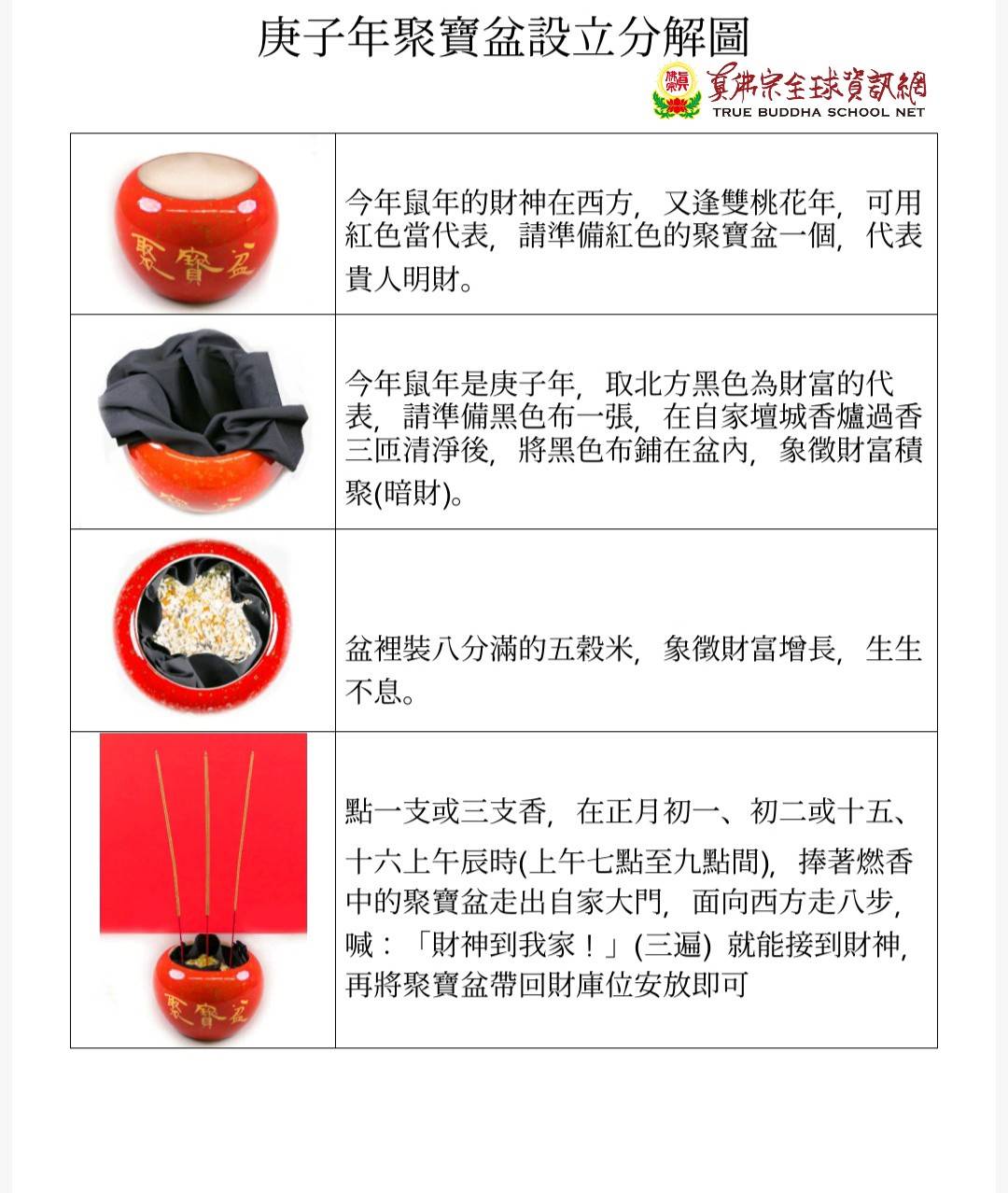 庚子年聚寶盆設立分解圖

真佛宗全球資訊網
TRUE BUDDHA SCHOOL NET

| | |
|---|---|
| 聚寶盆 | 今年鼠年的財神在西方，又逢雙桃花年，可用紅色當代表，請準備紅色的聚寶盆一個，代表貴人明財。 |
| | 今年鼠年是庚子年，取北方黑色為財富的代表，請準備黑色布一張，在自家壇城香爐過香三匝清淨後，將黑色布鋪在盆內，象徵財富積聚(暗財)。 |
| | 盆裡裝八分滿的五穀米，象徵財富增長，生生不息。 |
| 聚寶盆 | 點一支或三支香，在正月初一、初二或十五、十六上午辰時(上午七點至九點間)，捧著燃香中的聚寶盆走出自家大門，面向西方走八步，喊：「財神到我家！」(三遍) 就能接到財神，再將聚寶盆帶回財庫位安放即可 |